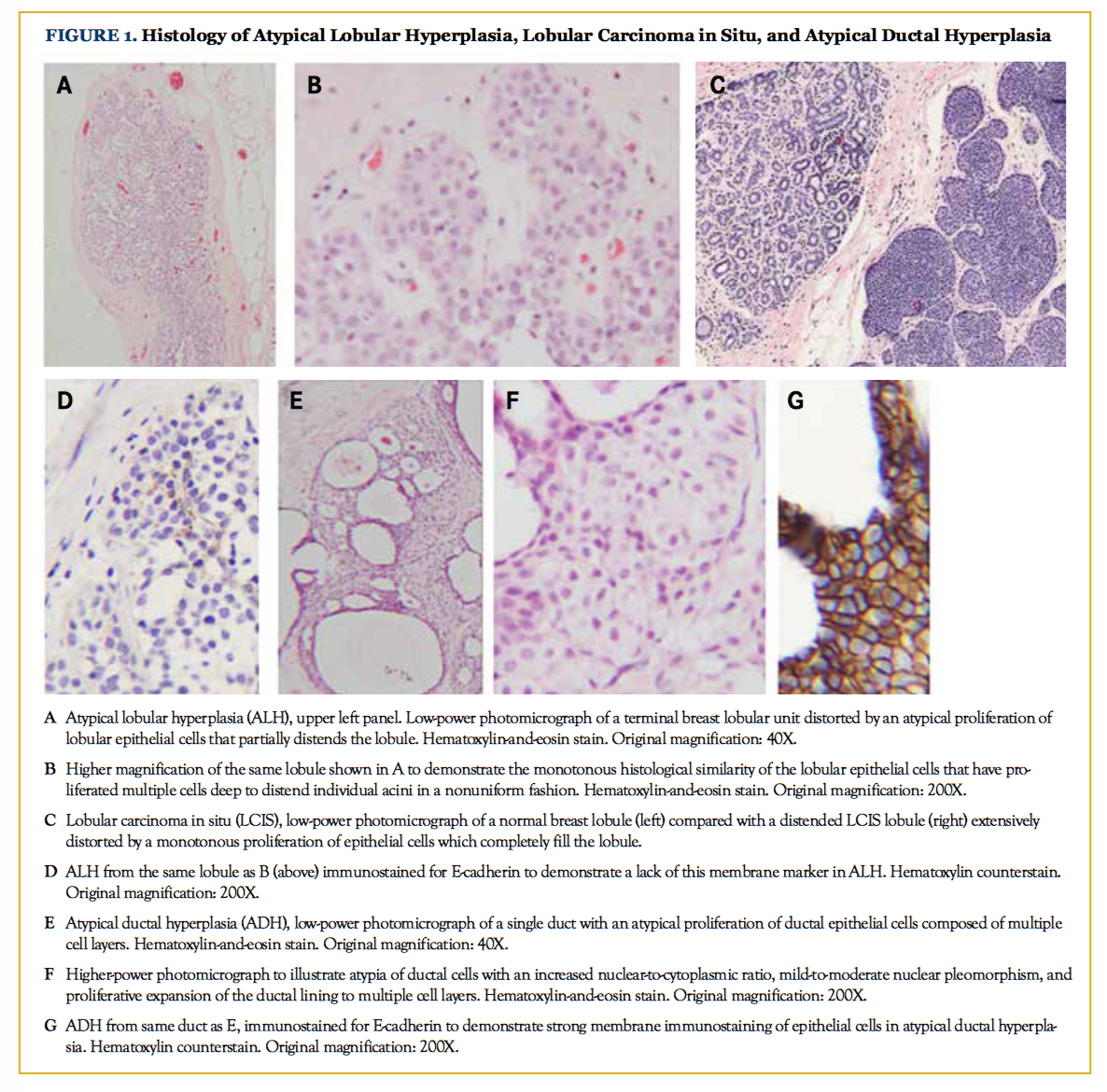 FIGURE 1. Histology of Atypical Lobular Hyperplasia, Lobular Carcinoma in Situ, and Atypical Ductal Hyperplasia

A

B

C

D

E

F

G

A Atypical lobular hyperplasia (ALH), upper left panel. Low-power photomicrograph of a terminal breast lobular unit distorted by an atypical proliferation of lobular epithelial cells that partially distends the lobule. Hematoxylin-and-eosin stain. Original magnification: 40X.

B Higher magnification of the same lobule shown in A to demonstrate the monotonous histological similarity of the lobular epithelial cells that have proliferated multiple cells deep to distend individual acini in a nonuniform fashion. Hematoxylin-and-eosin stain. Original magnification: 200X.

C Lobular carcinoma in situ (LCIS), low-power photomicrograph of a normal breast lobule (left) compared with a distended LCIS lobule (right) extensively distorted by a monotonous proliferation of epithelial cells which completely fill the lobule.

D ALH from the same lobule as B (above) immunostained for E-cadherin to demonstrate a lack of this membrane marker in ALH. Hematoxylin counterstain. Original magnification: 200X.

E Atypical ductal hyperplasia (ADH), low-power photomicrograph of a single duct with an atypical proliferation of ductal epithelial cells composed of multiple cell layers. Hematoxylin-and-eosin stain. Original magnification: 40X.

F Higher-power photomicrograph to illustrate atypia of ductal cells with an increased nuclear-to-cytoplasmic ratio, mild-to-moderate nuclear pleomorphism, and proliferative expansion of the ductal lining to multiple cell layers. Hematoxylin-and-eosin stain. Original magnification: 200X.

G ADH from same duct as E, immunostained for E-cadherin to demonstrate strong membrane immunostaining of epithelial cells in atypical ductal hyperplasia. Hematoxylin counterstain. Original magnification: 200X.